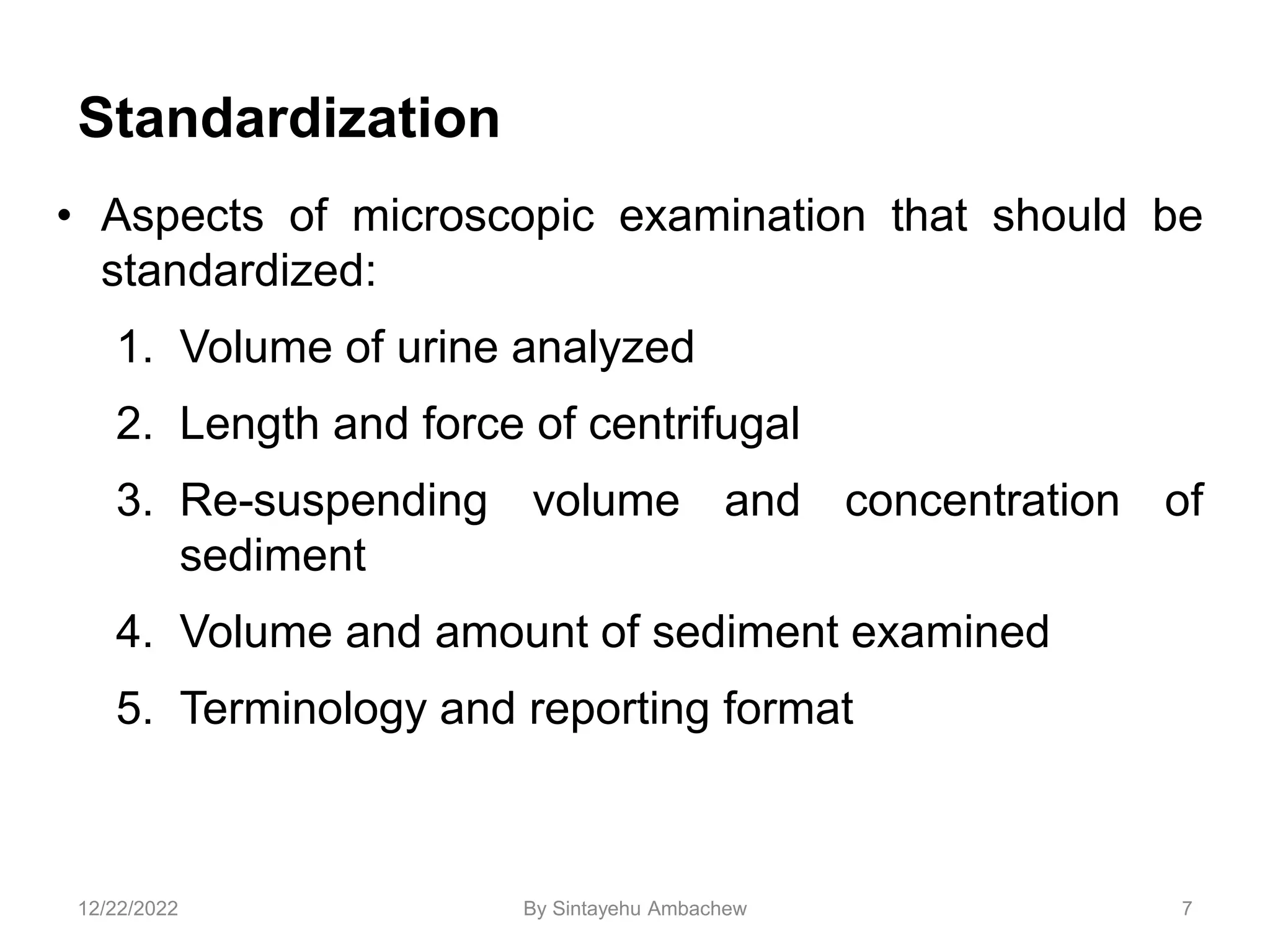 Standardization

• Aspects of microscopic examination that should be standardized:

1. Volume of urine analyzed
2. Length and force of centrifugal
3. Re-suspending volume and concentration of sediment
4. Volume and amount of sediment examined
5. Terminology and reporting format

12/22/2022 By Sintayehu Ambachew 7